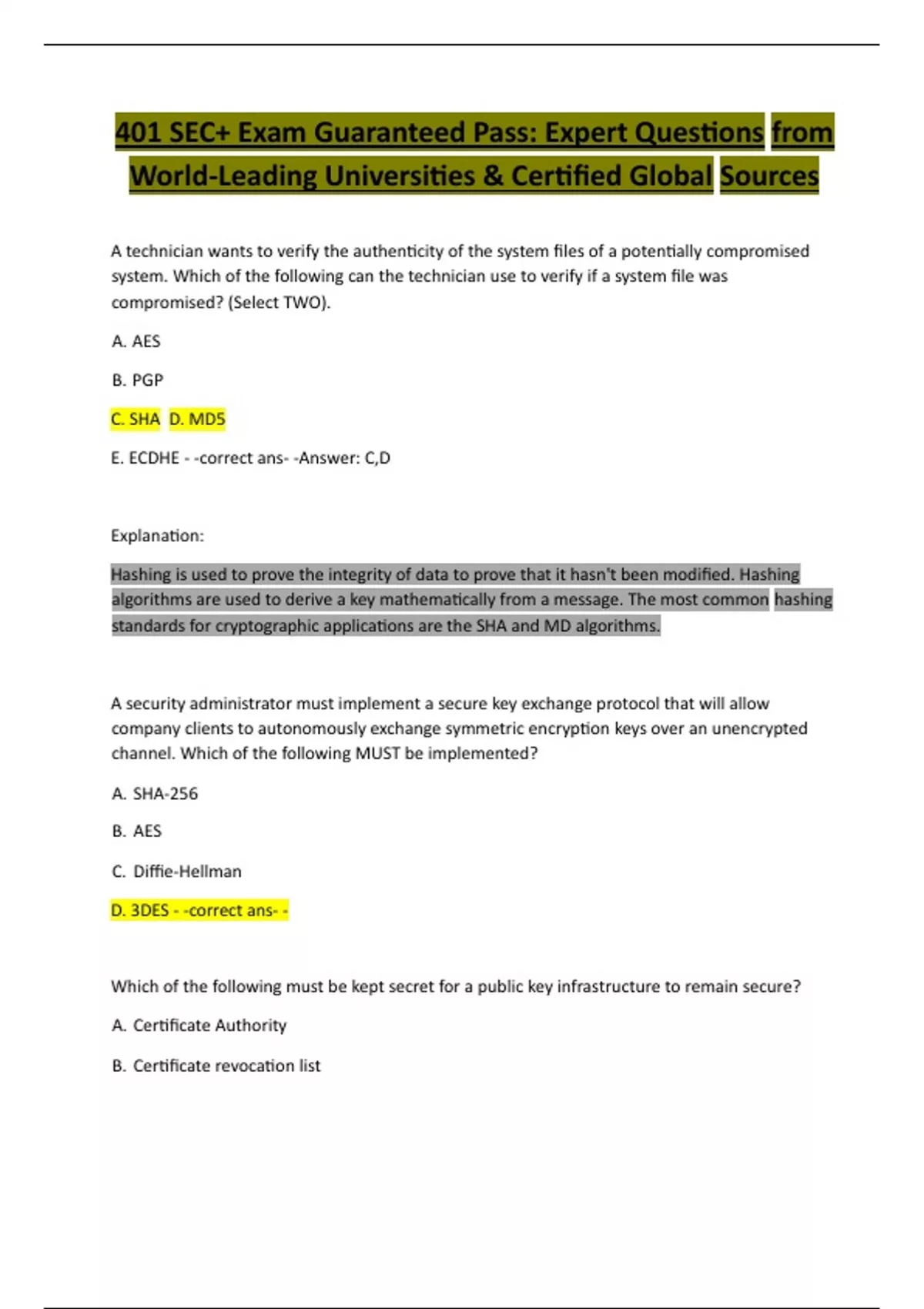 401 SEC+ Exam Guaranteed Pass: Expert Questions from World-Leading Universities & Certified Global Sources

A technician wants to verify the authenticity of the system files of a potentially compromised system. Which of the following can the technician use to verify if a system file was compromised? (Select TWO).

A. AES

B. PGP

C. SHA D. MD5

E. ECDHE - -correct ans- -Answer: C,D

Explanation:

Hashing is used to prove the integrity of data to prove that it hasn't been modified. Hashing algorithms are used to derive a key mathematically from a message. The most common hashing standards for cryptographic applications are the SHA and MD algorithms.

A security administrator must implement a secure key exchange protocol that will allow company clients to autonomously exchange symmetric encryption keys over an unencrypted channel. Which of the following MUST be implemented?

A. SHA-256

B. AES

C. Diffie-Hellman

D. 3DES - -correct ans- -

Which of the following must be kept secret for a public key infrastructure to remain secure?

A. Certificate Authority

B. Certificate revocation list